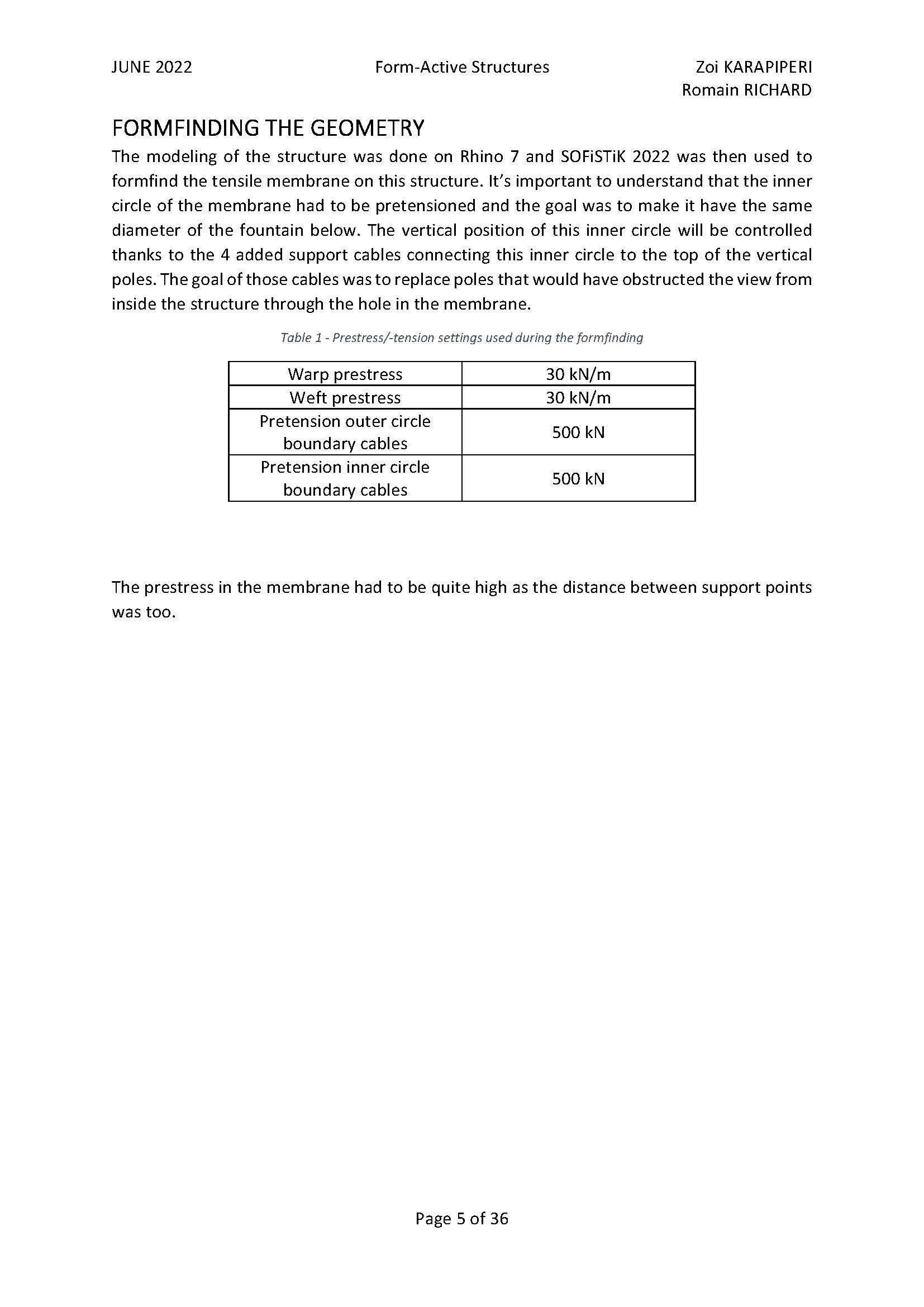 JUNE 2022 Form-Active Structures Zoi KARAPIPERI
Romain RICHARD

FORMFINDING THE GEOMETRY

The modeling of the structure was done on Rhino 7 and SOFiSTiK 2022 was then used to formfind the tensile membrane on this structure. It's important to understand that the inner circle of the membrane had to be pretensioned and the goal was to make it have the same diameter of the fountain below. The vertical position of this inner circle will be controlled thanks to the 4 added support cables connecting this inner circle to the top of the vertical poles. The goal of those cables was to replace poles that would have obstructed the view from inside the structure through the hole in the membrane.

Table 1 - Prestress/-tension settings used during the formfinding

| Warp prestress | 30 kN/m |
|---|---|
| Weft prestress | 30 kN/m |
| Pretension outer circle boundary cables | 500 kN |
| Pretension inner circle boundary cables | 500 kN |

The prestress in the membrane had to be quite high as the distance between support points was too.

Page 5 of 36